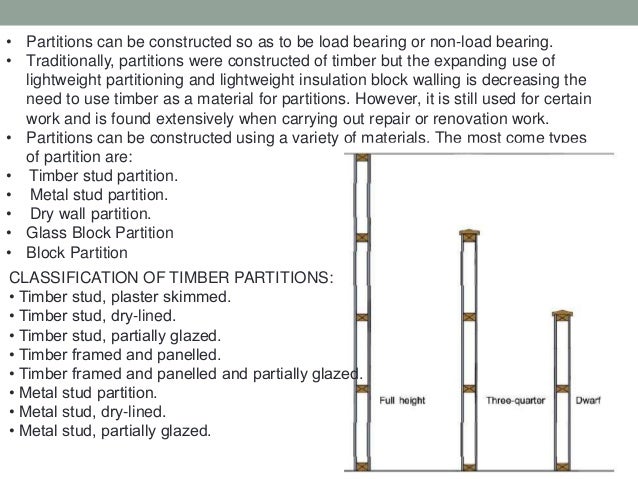 • Partitions can be constructed so as to be load bearing or non-load bearing.
• Traditionally, partitions were constructed of timber but the expanding use of lightweight partitioning and lightweight insulation block walling is decreasing the need to use timber as a material for partitions. However, it is still used for certain work and is found extensively when carrying out repair or renovation work.
• Partitions can be constructed using a variety of materials. The most come types of partition are:
• Timber stud partition.
• Metal stud partition.
• Dry wall partition.
• Glass Block Partition
• Block Partition

CLASSIFICATION OF TIMBER PARTITIONS:
• Timber stud, plaster skimmed.
• Timber stud, dry-lined.
• Timber stud, partially glazed.
• Timber framed and panelled.
• Timber framed and panelled and partially glazed.
• Metal stud partition.
• Metal stud, dry-lined.
• Metal stud, partially glazed.

Full height
Three-quarter
Dwarf